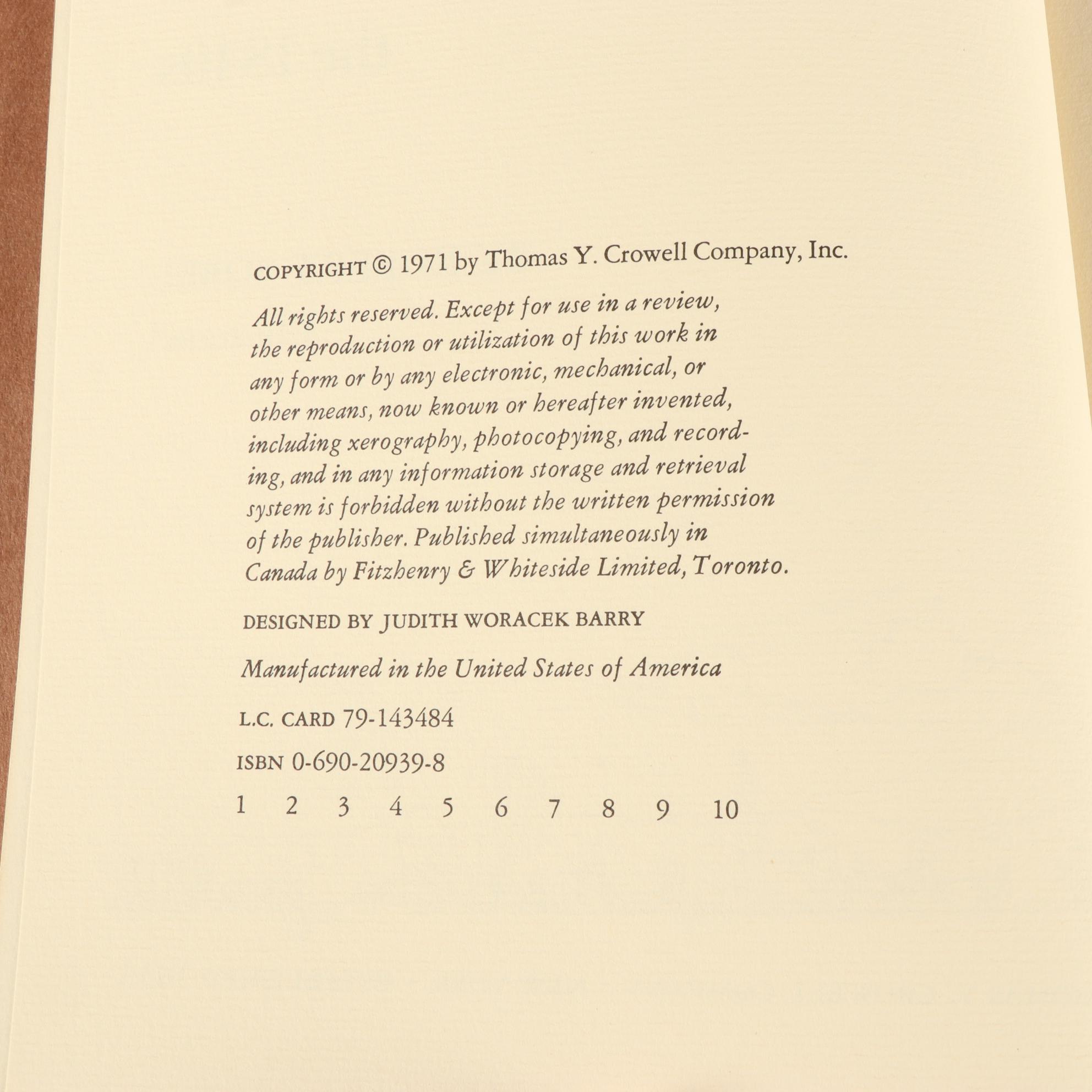 COPYRIGHT © 1971 by Thomas Y. Crowell Company, Inc.

All rights reserved. Except for use in a review, the reproduction or utilization of this work in any form or by any electronic, mechanical, or other means, now known or hereafter invented, including xerography, photocopying, and recording, and in any information storage and retrieval system is forbidden without the written permission of the publisher. Published simultaneously in Canada by Fitzhenry & Whiteside Limited, Toronto.

DESIGNED BY JUDITH WORACEK BARRY

Manufactured in the United States of America

L.C. CARD 79-143484

ISBN 0-690-20939-8

1 2 3 4 5 6 7 8 9 10